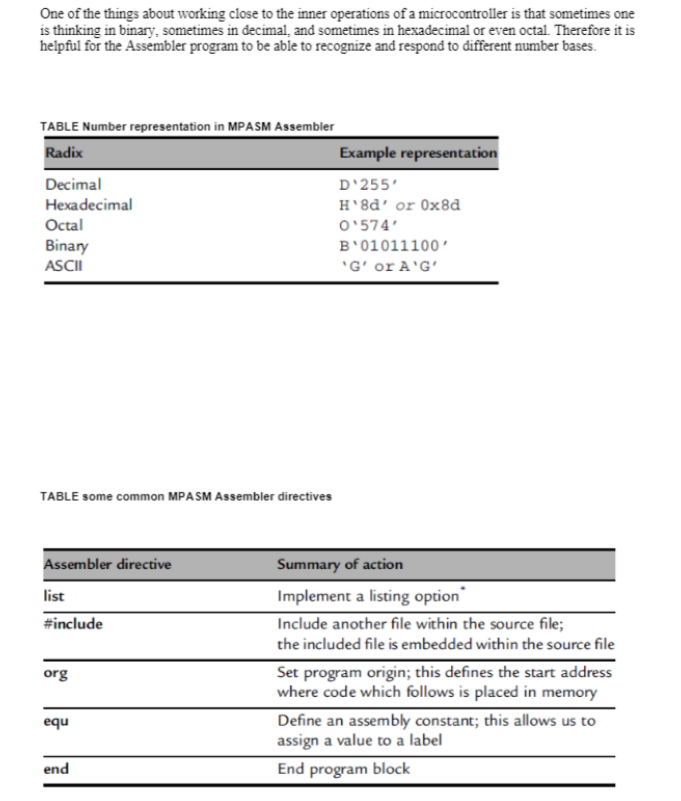 One of the things about working close to the inner operations of a microcontroller is that sometimes one is thinking in binary, sometimes in decimal, and sometimes in hexadecimal or even octal. Therefore it is helpful for the Assembler program to be able to recognize and respond to different number bases.

TABLE Number representation in MPASM Assembler

| Radix | Example representation |
|---|---|
| Decimal | D'255' |
| Hexadecimal | H'8d' or 0x8d |
| Octal | O'574' |
| Binary | B'01011100' |
| ASCII | 'G' or A'G' |

TABLE some common MPASM Assembler directives

| Assembler directive | Summary of action |
|---|---|
| list | Implement a listing option* |
| #include | Include another file within the source file; the included file is embedded within the source file |
| org | Set program origin; this defines the start address where code which follows is placed in memory |
| equ | Define an assembly constant; this allows us to assign a value to a label |
| end | End program block |